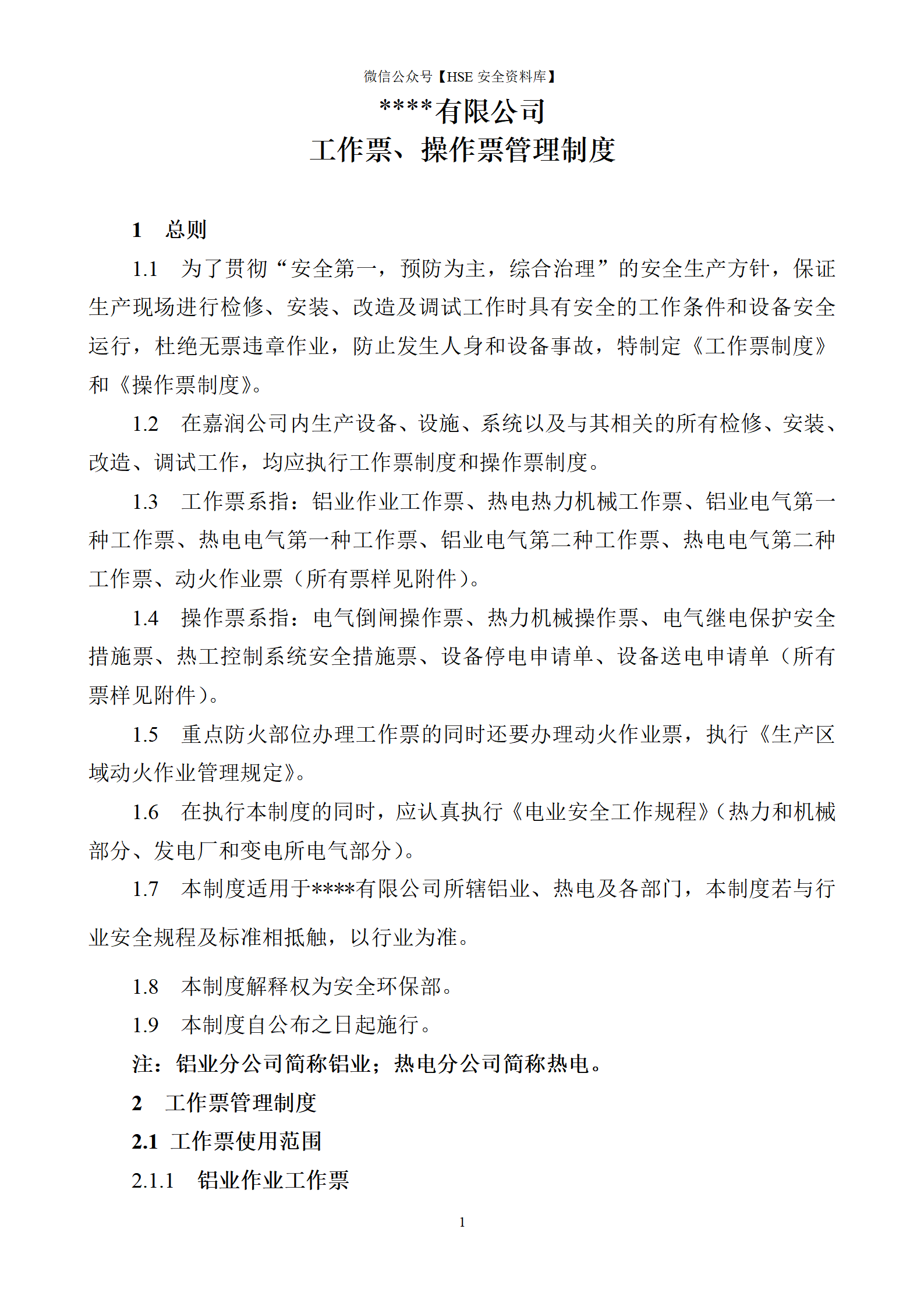 微信公众号【HSE 安全资料库】

****有限公司
工作票、操作票管理制度

1　总则

1.1　为了贯彻“安全第一，预防为主，综合治理”的安全生产方针，保证生产现场进行检修、安装、改造及调试工作时具有安全的工作条件和设备安全运行，杜绝无票违章作业，防止发生人身和设备事故，特制定《工作票制度》和《操作票制度》。

1.2　在嘉润公司内生产设备、设施、系统以及与其相关的所有检修、安装、改造、调试工作，均应执行工作票制度和操作票制度。

1.3　工作票系指：铝业作业工作票、热电热力机械工作票、铝业电气第一种工作票、热电电气第一种工作票、铝业电气第二种工作票、热电电气第二种工作票、动火作业票（所有票样见附件）。

1.4　操作票系指：电气倒闸操作票、热力机械操作票、电气继电保护安全措施票、热工控制系统安全措施票、设备停电申请单、设备送电申请单（所有票样见附件）。

1.5　重点防火部位办理工作票的同时还要办理动火作业票，执行《生产区域动火作业管理规定》。

1.6　在执行本制度的同时，应认真执行《电业安全工作规程》（热力和机械部分、发电厂和变电所电气部分）。

1.7　本制度适用于****有限公司所辖铝业、热电及各部门，本制度若与行业安全规程及标准相抵触，以行业为准。

1.8　本制度解释权为安全环保部。

1.9　本制度自公布之日起施行。

注：铝业分公司简称铝业；热电分公司简称热电。

2　工作票管理制度

2.1　工作票使用范围

2.1.1　铝业作业工作票

1